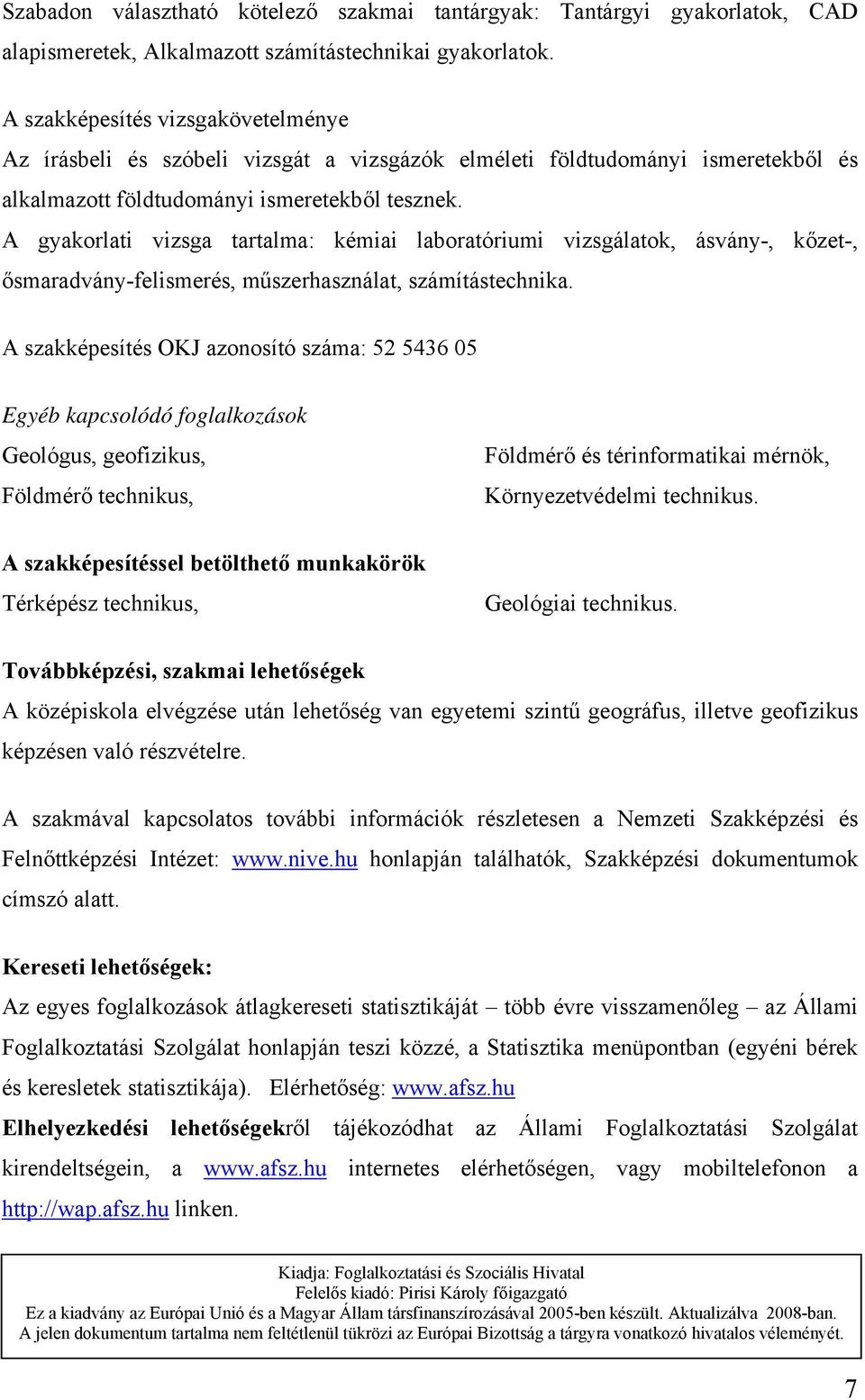 Szabadon választható kötelező szakmai tantárgyak: Tantárgyi gyakorlatok, CAD alapismeretek, Alkalmazott számítástechnikai gyakorlatok.

A szakképesítés vizsgakövetelménye
Az írásbeli és szóbeli vizsgát a vizsgázók elméleti földtudományi ismeretekből és alkalmazott földtudományi ismeretekből tesznek.
A gyakorlati vizsga tartalma: kémiai laboratóriumi vizsgálatok, ásvány-, kőzet-, ősmaradvány-felismerés, műszerhasználat, számítástechnika.

A szakképesítés OKJ azonosító száma: 52 5436 05

Egyéb kapcsolódó foglalkozások
Geológus, geofizikus,
Földmérő technikus,

Földmérő és térinformatikai mérnök,
Környezetvédelmi technikus.

A szakképesítéssel betölthető munkakörök
Térképész technikus,

Geológiai technikus.

Továbbképzési, szakmai lehetőségek
A középiskola elvégzése után lehetőség van egyetemi szintű geográfus, illetve geofizikus képzésen való részvételre.

A szakmával kapcsolatos további információk részletesen a Nemzeti Szakképzési és Felnőttképzési Intézet: www.nive.hu honlapján találhatók, Szakképzési dokumentumok címszó alatt.

Kereseti lehetőségek:
Az egyes foglalkozások átlagkereseti statisztikáját – több évre visszamenőleg – az Állami Foglalkoztatási Szolgálat honlapján teszi közzé, a Statisztika menüpontban (egyéni bérek és keresletek statisztikája). Elérhetőség: www.afsz.hu
Elhelyezkedési lehetőségekről tájékozódhat az Állami Foglalkoztatási Szolgálat kirendeltségein, a www.afsz.hu internetes elérhetőségen, vagy mobiltelefonon a http://wap.afsz.hu linken.

Kiadja: Foglalkoztatási és Szociális Hivatal
Felelős kiadó: Pirisi Károly főigazgató
Ez a kiadvány az Európai Unió és a Magyar Állam társfinanszírozásával 2005-ben készült. Aktualizálva 2008-ban.
A jelen dokumentum tartalma nem feltétlenül tükrözi az Európai Bizottság a tárgyra vonatkozó hivatalos véleményét.

7